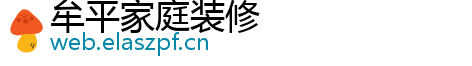 牟平家庭装修
web.elaszpf.cn